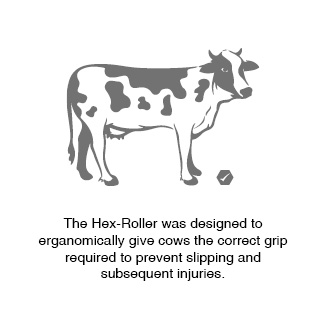 The Hex-Roller was designed to erganomically give cows the correct grip required to prevent slipping and subsequent injuries.